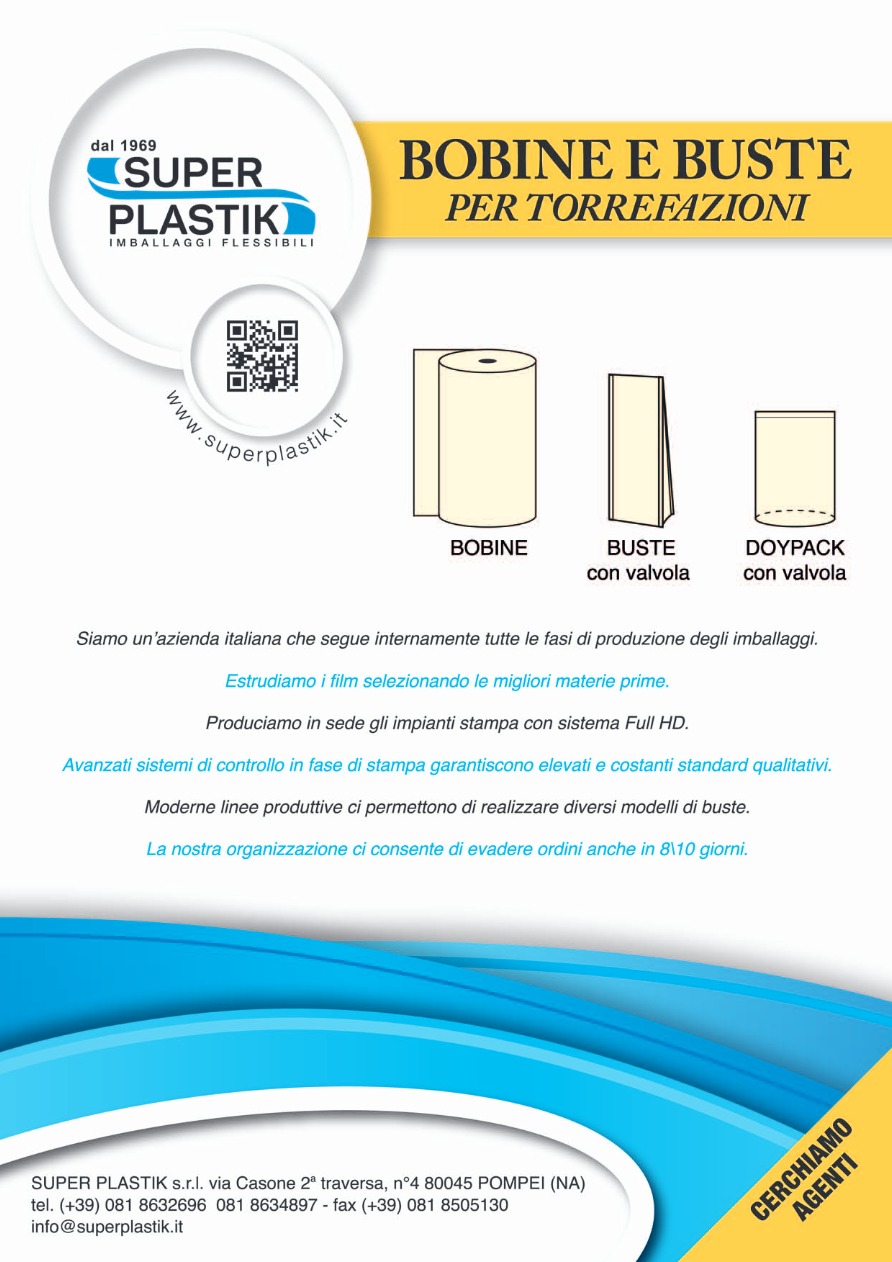 dal 1969
SUPER
PLASTIK
IMBALLAGGI FLESSIBILI

www.superplastik.it

BOBINE E BUSTE
PER TORREFAZIONI

BOBINE

BUSTE
con valvola

DOYPACK
con valvola

Siamo un'azienda italiana che segue internamente tutte le fasi di produzione degli imballaggi.

Estrudiamo i film selezionando le migliori materie prime.

Produciamo in sede gli impianti stampa con sistema Full HD.

Avanzati sistemi di controllo in fase di stampa garantiscono elevati e costanti standard qualitativi.

Moderne linee produttive ci permettono di realizzare diversi modelli di buste.

La nostra organizzazione ci consente di evadere ordini anche in 8\10 giorni.

SUPER PLASTIK s.r.l. via Casone 2ª traversa, n°4 80045 POMPEI (NA)
tel. (+39) 081 8632696 081 8634897 - fax (+39) 081 8505130
info@superplastik.it

CERCHIAMO
AGENTI